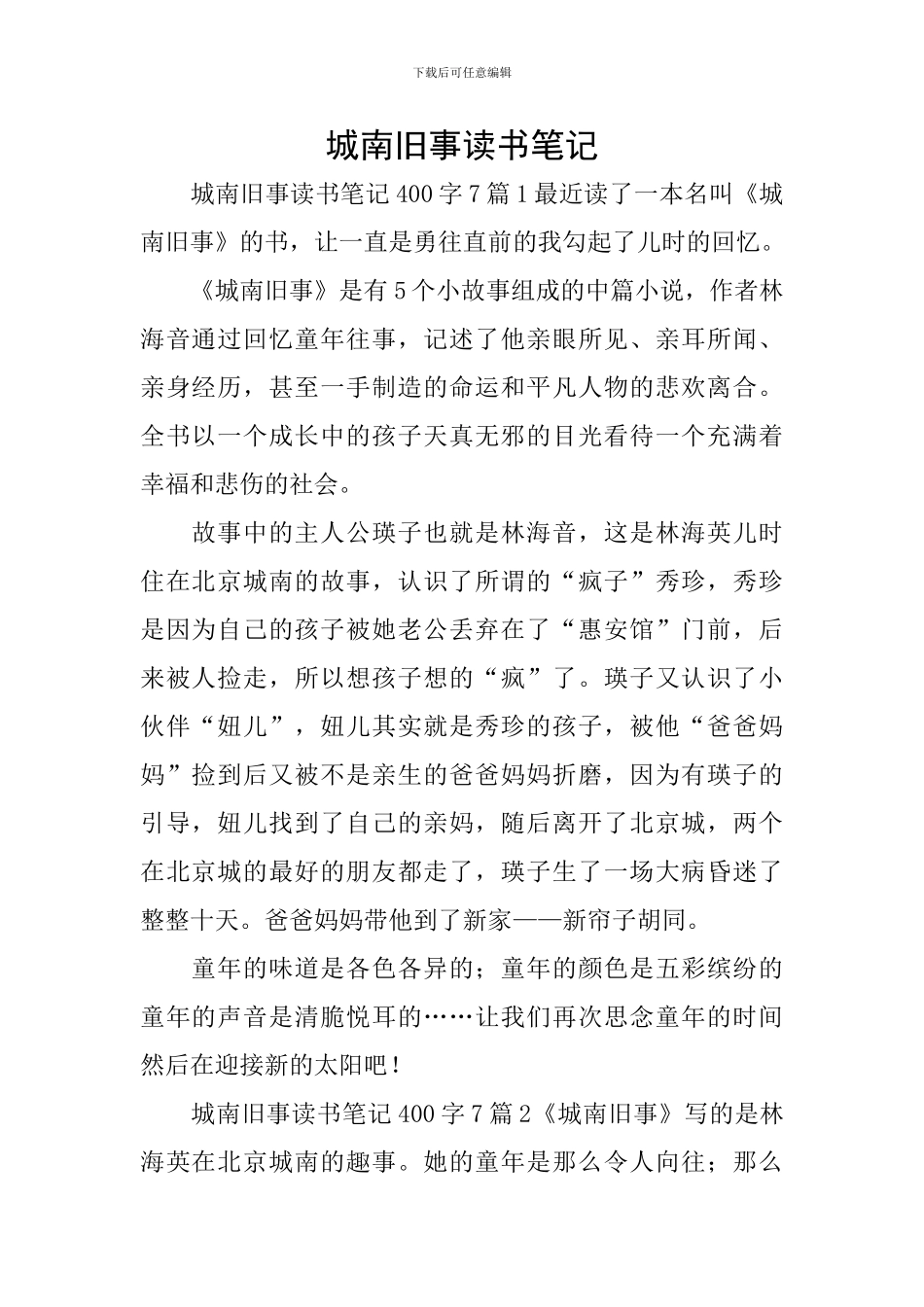 下载后可任意编辑

城南旧事读书笔记

城南旧事读书笔记 400 字 7 篇 1 最近读了一本名叫《城南旧事》的书，让一直是勇往直前的我勾起了儿时的回忆。

《城南旧事》是有 5 个小故事组成的中篇小说，作者林海音通过回忆童年往事，记述了他亲眼所见、亲耳所闻、亲身经历，甚至一手制造的命运和平凡人物的悲欢离合。全书以一个成长中的孩子天真无邪的目光看待一个充满着幸福和悲伤的社会。

故事中的主人公瑛子也就是林海音，这是林海英儿时住在北京城南的故事，认识了所谓的“疯子”秀珍，秀珍是因为自己的孩子被她老公丢弃在了“惠安馆”门前，后来被人捡走，所以想孩子想的“疯”了。瑛子又认识了小伙伴“妞儿”，妞儿其实就是秀珍的孩子，被他“爸爸妈妈”捡到后又被不是亲生的爸爸妈妈折磨，因为有瑛子的引导，妞儿找到了自己的亲妈，随后离开了北京城，两个在北京城的最好的朋友都走了，瑛子生了一场大病昏迷了整整十天。爸爸妈妈带他到了新家——新帘子胡同。

童年的味道是各色各异的；童年的颜色是五彩缤纷的童年的声音是清脆悦耳的……让我们再次思念童年的时间然后在迎接新的太阳吧！

城南旧事读书笔记 400 字 7 篇 2《城南旧事》写的是林海英在北京城南的趣事。她的童年是那么令人向往；那么